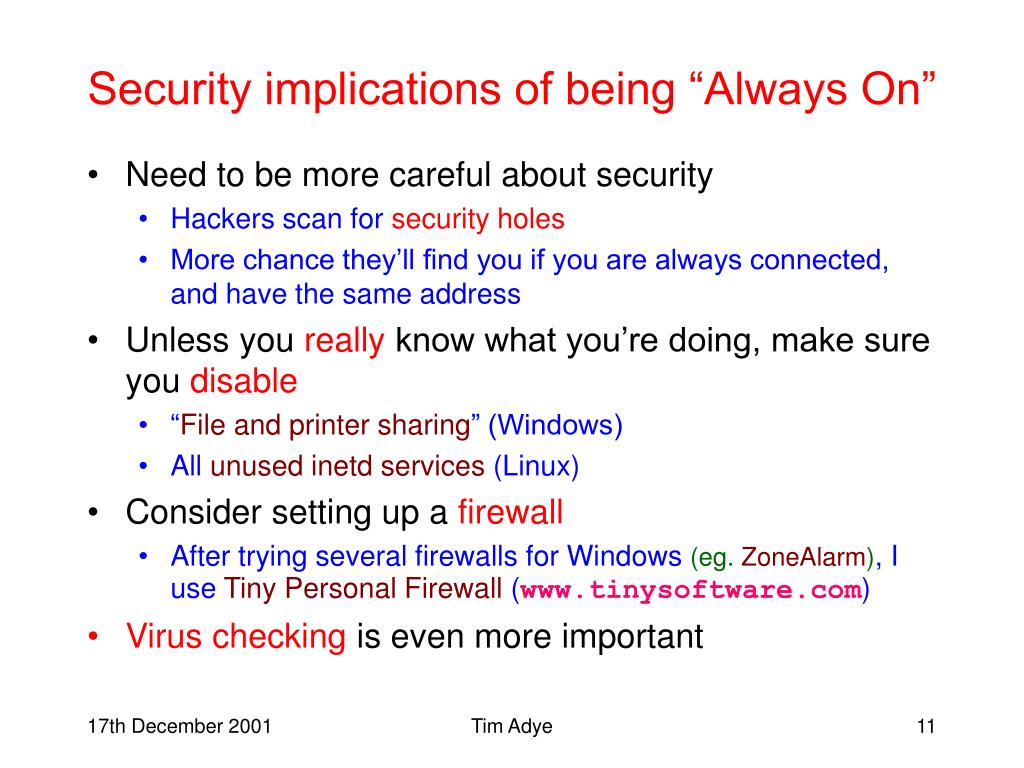 Security implications of being “Always On”

• Need to be more careful about security
  • Hackers scan for security holes
  • More chance they’ll find you if you are always connected, and have the same address
• Unless you really know what you’re doing, make sure you disable
  • “File and printer sharing” (Windows)
  • All unused inetd services (Linux)
• Consider setting up a firewall
  • After trying several firewalls for Windows (eg. ZoneAlarm), I use Tiny Personal Firewall (www.tinysoftware.com)
• Virus checking is even more important

17th December 2001

Tim Adye

11